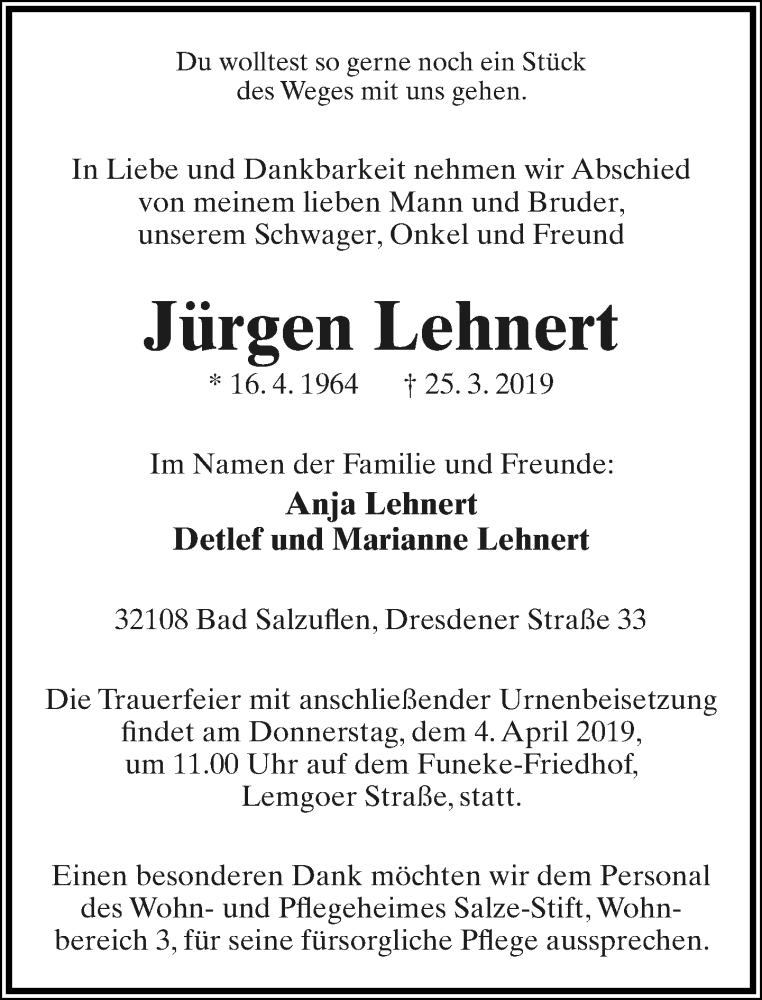 Du wolltest so gerne noch ein Stück des Weges mit uns gehen.

In Liebe und Dankbarkeit nehmen wir Abschied von meinem lieben Mann und Bruder, unserem Schwager, Onkel und Freund

Jürgen Lehnert

* 16. 4. 1964 † 25. 3. 2019

Im Namen der Familie und Freunde:
Anja Lehnert
Detlef und Marianne Lehnert

32108 Bad Salzuflen, Dresdener Straße 33

Die Trauerfeier mit anschließender Urnenbeisetzung findet am Donnerstag, dem 4. April 2019, um 11.00 Uhr auf dem Funeke-Friedhof, Lemgoer Straße, statt.

Einen besonderen Dank möchten wir dem Personal des Wohn- und Pflegeheimes Salze-Stift, Wohnbereich 3, für seine fürsorgliche Pflege aussprechen.